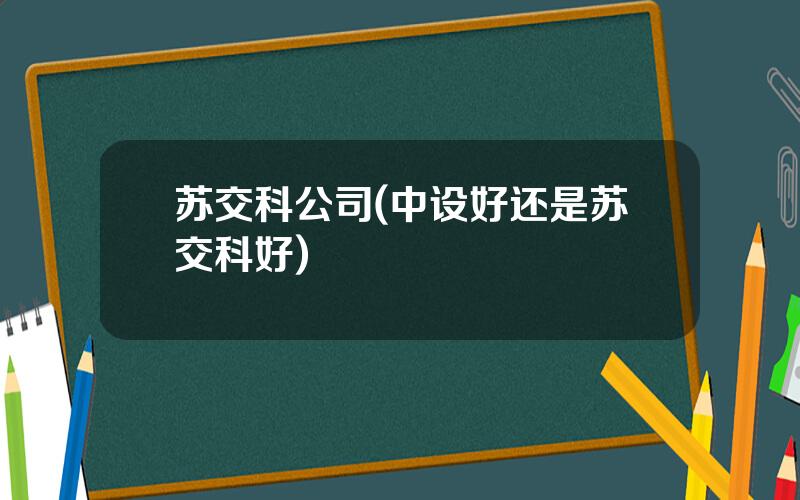 苏交科公司(中设好还是苏交科好)